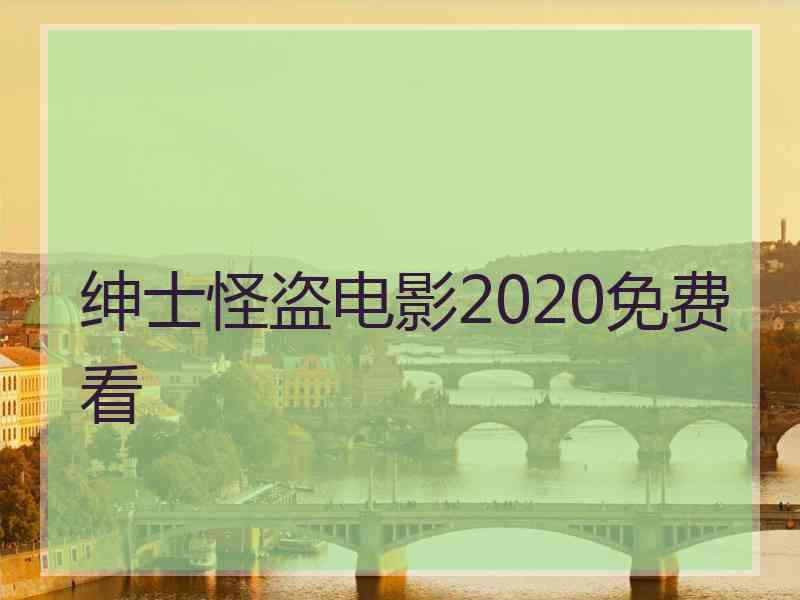 绅士怪盗电影2020免费看